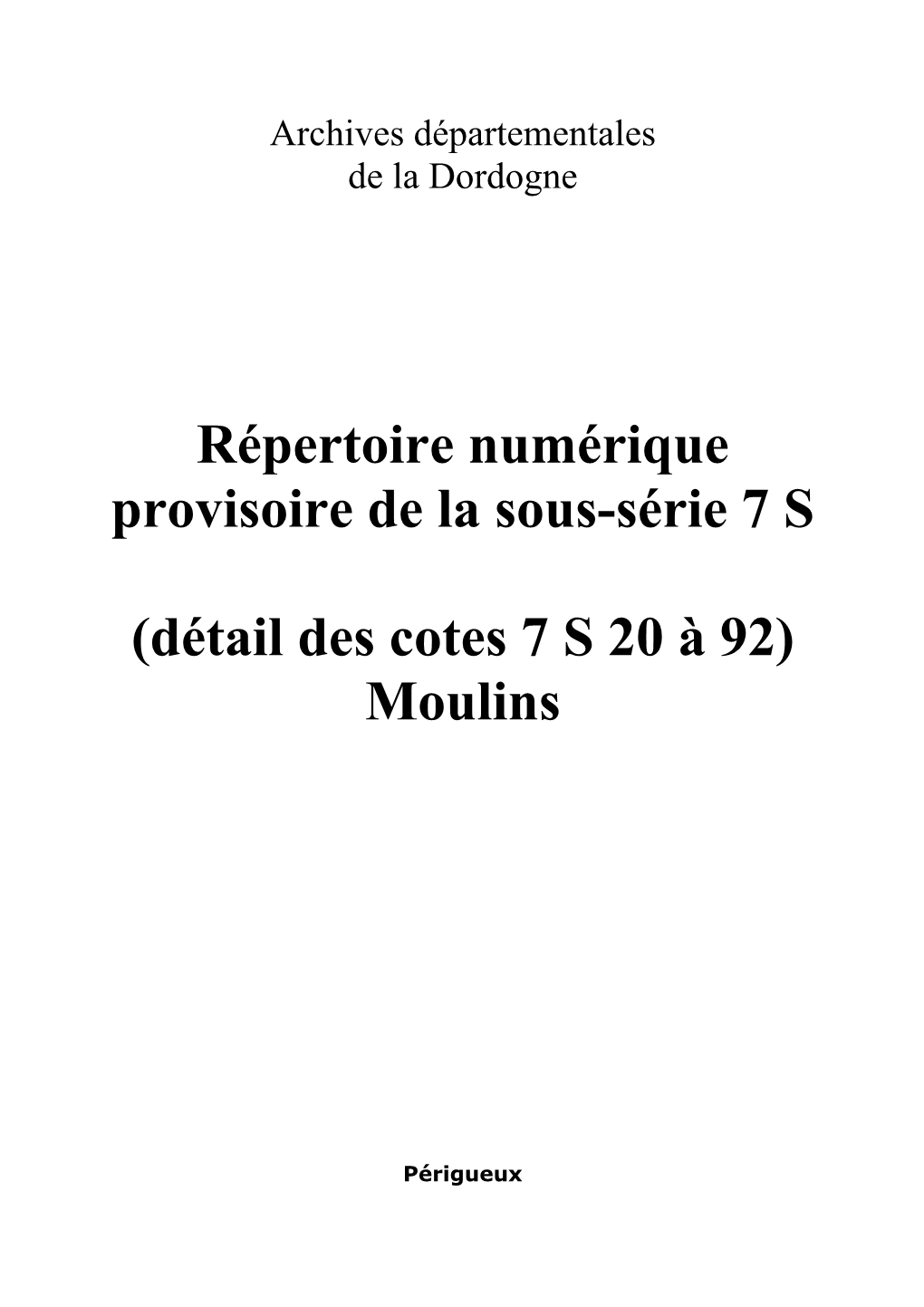 Archives départementales
de la Dordogne

Répertoire numérique provisoire de la sous-série 7 S

(détail des cotes 7 S 20 à 92)
Moulins

Périgueux